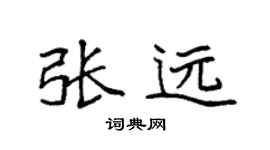 张远

词典网